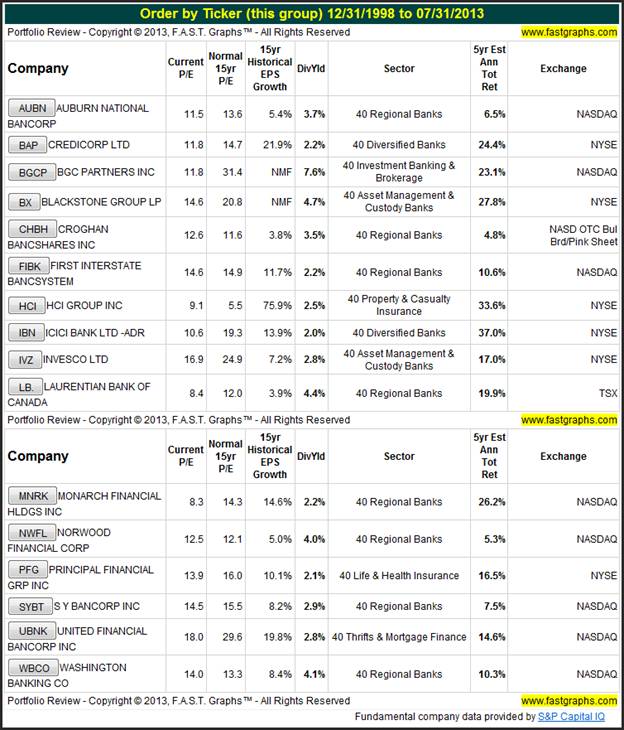 Order by Ticker (this group) 12/31/1998 to 07/31/2013

Portfolio Review - Copyright © 2013, F.A.S.T. Graphs™ - All Rights Reserved www.fastgraphs.com

| Company | Current P/E | Normal 15yr P/E | 15yr Historical EPS Growth | DivYld | Sector | 5yr Est Ann Tot Ret | Exchange |
|---|---|---|---|---|---|---|---|
| AUBN AUBURN NATIONAL BANCORP | 11.5 | 13.6 | 5.4% | 3.7% | 40 Regional Banks | 6.5% | NASDAQ |
| BAP CREDICORP LTD | 11.8 | 14.7 | 21.9% | 2.2% | 40 Diversified Banks | 24.4% | NYSE |
| BGCP BGC PARTNERS INC | 11.8 | 31.4 | NMF | 7.6% | 40 Investment Banking & Brokerage | 23.1% | NASDAQ |
| BX BLACKSTONE GROUP LP | 14.6 | 20.8 | NMF | 4.7% | 40 Asset Management & Custody Banks | 27.8% | NYSE |
| CHBH CROGHAN BANCSHARES INC | 12.6 | 11.6 | 3.8% | 3.5% | 40 Regional Banks | 4.8% | NASD OTC Bul Brd/Pink Sheet |
| FIBK FIRST INTERSTATE BANCSYSTEM | 14.6 | 14.9 | 11.7% | 2.2% | 40 Regional Banks | 10.6% | NASDAQ |
| HCI HCI GROUP INC | 9.1 | 5.5 | 75.9% | 2.5% | 40 Property & Casualty Insurance | 33.6% | NYSE |
| IBN ICICI BANK LTD -ADR | 10.6 | 19.3 | 13.9% | 2.0% | 40 Diversified Banks | 37.0% | NYSE |
| IVZ INVESCO LTD | 16.9 | 24.9 | 7.2% | 2.8% | 40 Asset Management & Custody Banks | 17.0% | NYSE |
| LB. LAURENTIAN BANK OF CANADA | 8.4 | 12.0 | 3.9% | 4.4% | 40 Regional Banks | 19.9% | TSX |

Portfolio Review - Copyright © 2013, F.A.S.T. Graphs™ - All Rights Reserved www.fastgraphs.com

| Company | Current P/E | Normal 15yr P/E | 15yr Historical EPS Growth | DivYld | Sector | 5yr Est Ann Tot Ret | Exchange |
|---|---|---|---|---|---|---|---|
| MNRK MONARCH FINANCIAL HLDGS INC | 8.3 | 14.3 | 14.6% | 2.2% | 40 Regional Banks | 26.2% | NASDAQ |
| NWFL NORWOOD FINANCIAL CORP | 12.5 | 12.1 | 5.0% | 4.0% | 40 Regional Banks | 5.3% | NASDAQ |
| PFG PRINCIPAL FINANCIAL GRP INC | 13.9 | 16.0 | 10.1% | 2.1% | 40 Life & Health Insurance | 16.5% | NYSE |
| SYBT S Y BANCORP INC | 14.5 | 15.5 | 8.2% | 2.9% | 40 Regional Banks | 7.5% | NASDAQ |
| UBNK UNITED FINANCIAL BANCORP INC | 18.0 | 29.6 | 19.8% | 2.8% | 40 Thrifts & Mortgage Finance | 14.6% | NASDAQ |
| WBCO WASHINGTON BANKING CO | 14.0 | 13.3 | 8.4% | 4.1% | 40 Regional Banks | 10.3% | NASDAQ |

Portfolio Review - Copyright © 2013, F.A.S.T. Graphs™ - All Rights Reserved www.fastgraphs.com

Fundamental company data provided by S&P Capital IQ